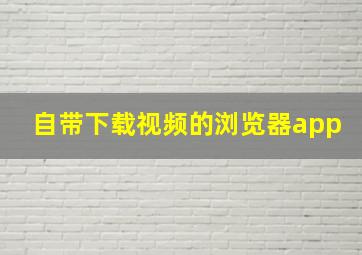 自带下载视频的浏览器app